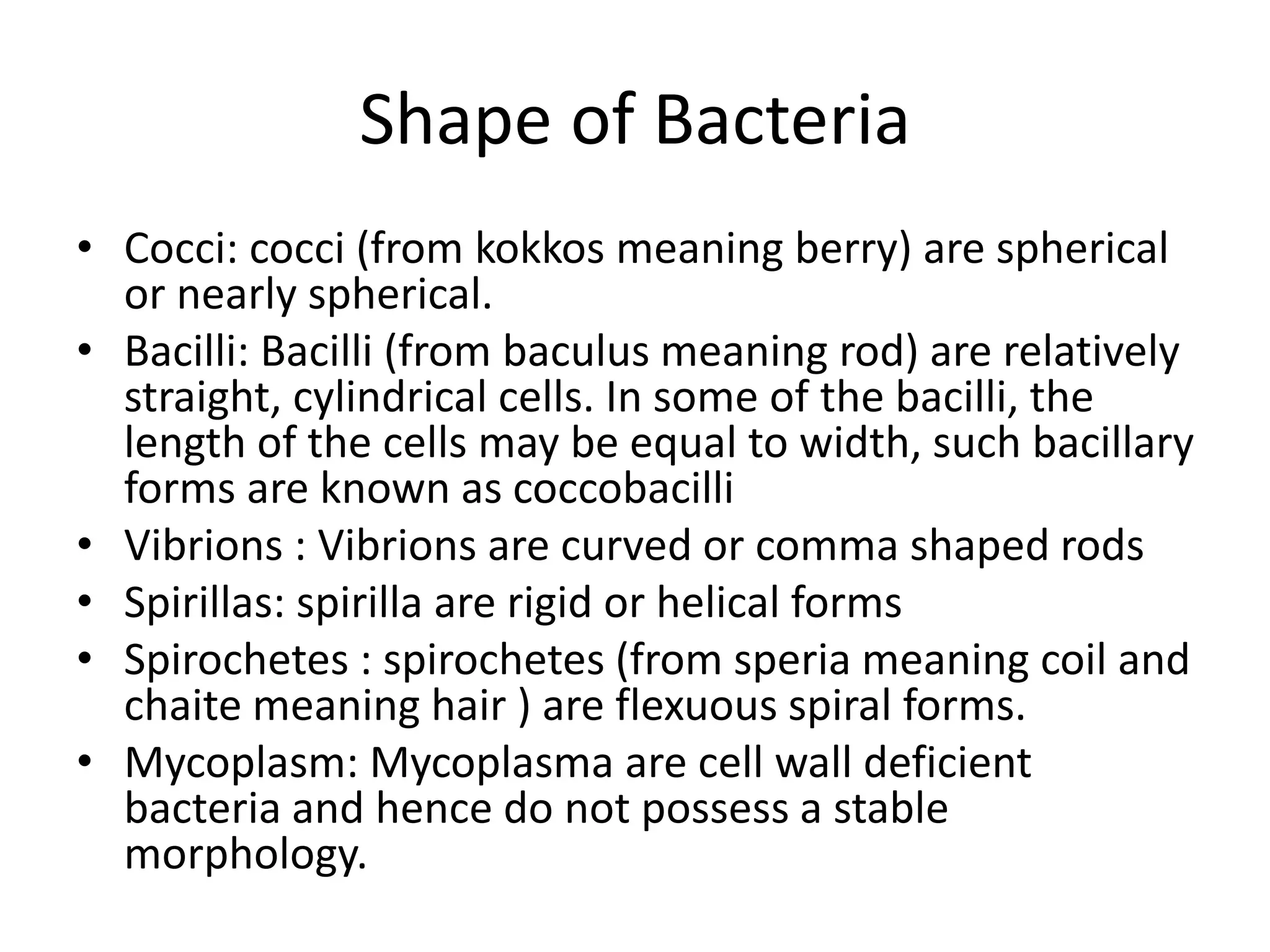 Shape of Bacteria

• Cocci: cocci (from kokkos meaning berry) are spherical or nearly spherical.
• Bacilli: Bacilli (from baculus meaning rod) are relatively straight, cylindrical cells. In some of the bacilli, the length of the cells may be equal to width, such bacillary forms are known as coccobacilli
• Vibrions : Vibrions are curved or comma shaped rods
• Spirillas: spirilla are rigid or helical forms
• Spirochetes : spirochetes (from speria meaning coil and chaite meaning hair ) are flexuous spiral forms.
• Mycoplasm: Mycoplasma are cell wall deficient bacteria and hence do not possess a stable morphology.